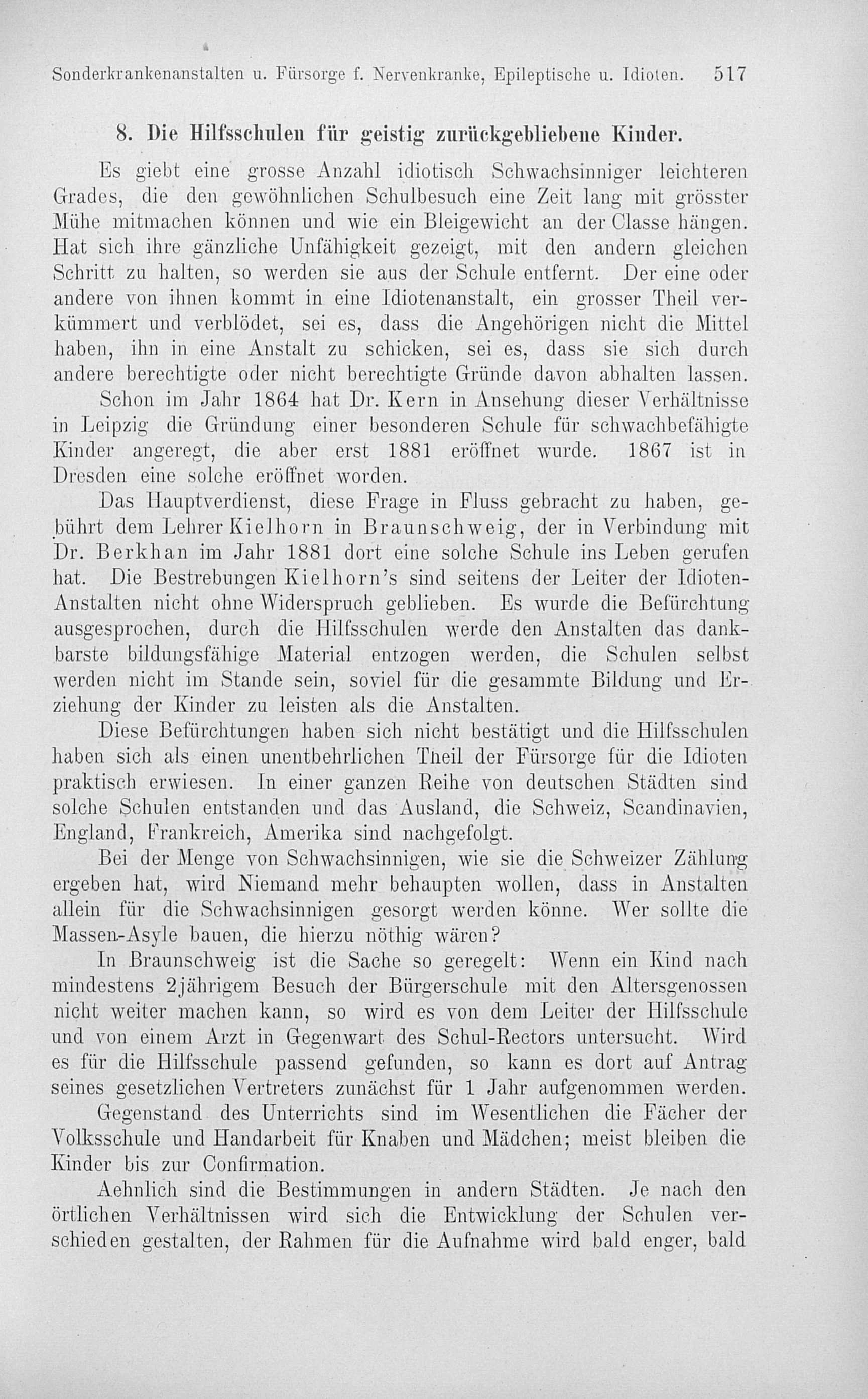 Sonderkrankenanstalten u. Fürsorge f. Nervenkranke, Epileptische u. Idioten. 517

8. Die Hilfsschulen für geistig zurückgebliebene Kinder.

Es giebt eine grosse Anzahl idiotisch Schwachsinniger leichteren Grades, die den gewöhnlichen Schulbesuch eine Zeit lang mit grösster Mühe mitmachen können und wie ein Bleigewicht an der Classe hängen. Hat sich ihre gänzliche Unfähigkeit gezeigt, mit den andern gleichen Schritt zu halten, so werden sie aus der Schule entfernt. Der eine oder andere von ihnen kommt in eine Idiotenanstalt, ein grosser Theil verkümmert und verblödet, sei es, dass die Angehörigen nicht die Mittel haben, ihn in eine Anstalt zu schicken, sei es, dass sie sich durch andere berechtigte oder nicht berechtigte Gründe davon abhalten lassen.

Schon im Jahr 1864 hat Dr. Kern in Ansehung dieser Verhältnisse in Leipzig die Gründung einer besonderen Schule für schwachbefähigte Kinder angeregt, die aber erst 1881 eröffnet wurde. 1867 ist in Dresden eine solche eröffnet worden.

Das Hauptverdienst, diese Frage in Fluss gebracht zu haben, gebührt dem Lehrer Kielhorn in Braunschweig, der in Verbindung mit Dr. Berkhan im Jahr 1881 dort eine solche Schule ins Leben gerufen hat. Die Bestrebungen Kielhorn's sind seitens der Leiter der Idioten-Anstalten nicht ohne Widerspruch geblieben. Es wurde die Befürchtung ausgesprochen, durch die Hilfsschulen werde den Anstalten das dankbarste bildungsfähige Material entzogen werden, die Schulen selbst werden nicht im Stande sein, soviel für die gesammte Bildung und Erziehung der Kinder zu leisten als die Anstalten.

Diese Befürchtungen haben sich nicht bestätigt und die Hilfsschulen haben sich als einen unentbehrlichen Theil der Fürsorge für die Idioten praktisch erwiesen. In einer ganzen Reihe von deutschen Städten sind solche Schulen entstanden und das Ausland, die Schweiz, Scandinavien, England, Frankreich, Amerika sind nachgefolgt.

Bei der Menge von Schwachsinnigen, wie sie die Schweizer Zählung ergeben hat, wird Niemand mehr behaupten wollen, dass in Anstalten allein für die Schwachsinnigen gesorgt werden könne. Wer sollte die Massen-Asyle bauen, die hierzu nöthig wären?

In Braunschweig ist die Sache so geregelt: Wenn ein Kind nach mindestens 2jährigem Besuch der Bürgerschule mit den Altersgenossen nicht weiter machen kann, so wird es von dem Leiter der Hilfsschule und von einem Arzt in Gegenwart des Schul-Rectors untersucht. Wird es für die Hilfsschule passend gefunden, so kann es dort auf Antrag seines gesetzlichen Vertreters zunächst für 1 Jahr aufgenommen werden.

Gegenstand des Unterrichts sind im Wesentlichen die Fächer der Volksschule und Handarbeit für Knaben und Mädchen; meist bleiben die Kinder bis zur Confirmation.

Aehnlich sind die Bestimmungen in andern Städten. Je nach den örtlichen Verhältnissen wird sich die Entwicklung der Schulen verschieden gestalten, der Rahmen für die Aufnahme wird bald enger, bald